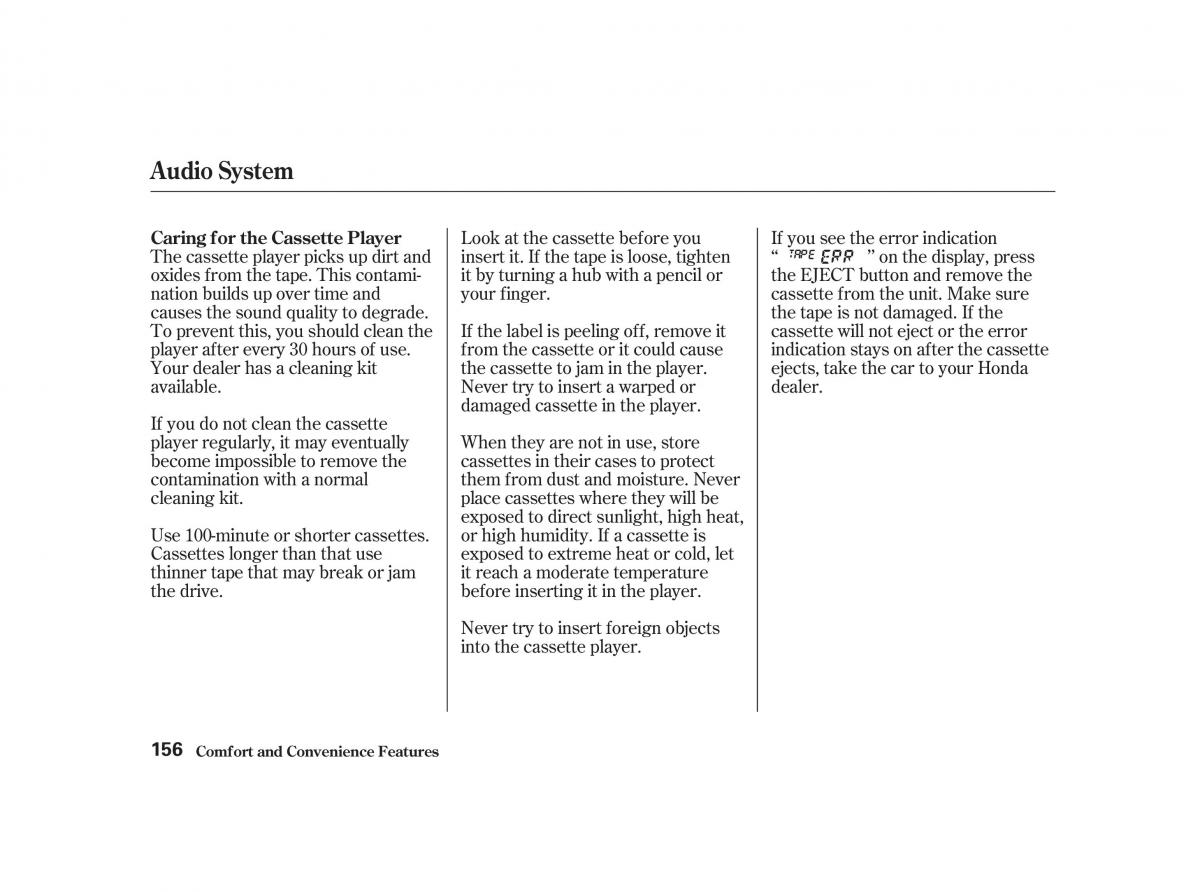 Audio System

Caring for the Cassette Player
The cassette player picks up dirt and oxides from the tape. This contamination builds up over time and causes the sound quality to degrade. To prevent this, you should clean the player after every 30 hours of use. Your dealer has a cleaning kit available.

If you do not clean the cassette player regularly, it may eventually become impossible to remove the contamination with a normal cleaning kit.

Use 100-minute or shorter cassettes. Cassettes longer than that use thinner tape that may break or jam the drive.

Look at the cassette before you insert it. If the tape is loose, tighten it by turning a hub with a pencil or your finger.

If the label is peeling off, remove it from the cassette or it could cause the cassette to jam in the player. Never try to insert a warped or damaged cassette in the player.

When they are not in use, store cassettes in their cases to protect them from dust and moisture. Never place cassettes where they will be exposed to direct sunlight, high heat, or high humidity. If a cassette is exposed to extreme heat or cold, let it reach a moderate temperature before inserting it in the player.

Never try to insert foreign objects into the cassette player.

If you see the error indication " TAPE ERR " on the display, press the EJECT button and remove the cassette from the unit. Make sure the tape is not damaged. If the cassette will not eject or the error indication stays on after the cassette ejects, take the car to your Honda dealer.

156 Comfort and Convenience Features